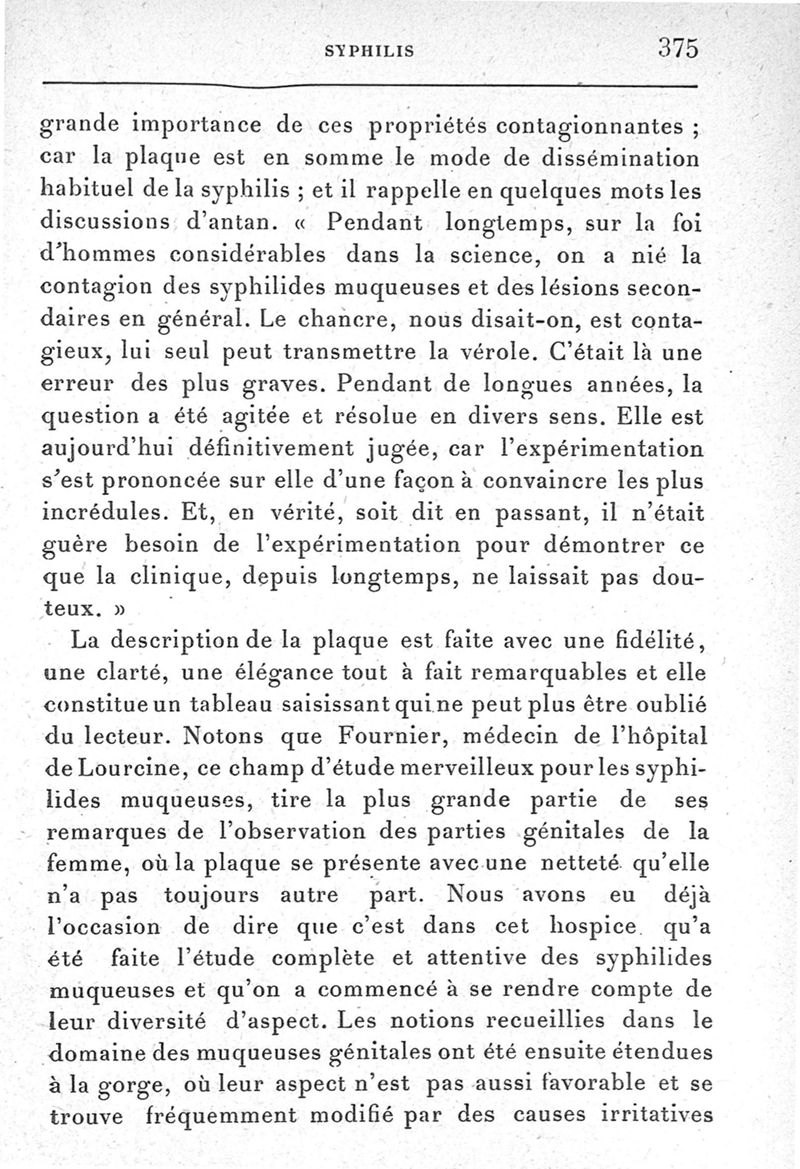 SYPHILIS 375

grande importance de ces propriétés contagionnantes ; car la plaque est en somme le mode de dissémination habituel de la syphilis ; et il rappelle en quelques mots les discussions d'antan. « Pendant longtemps, sur la foi d'hommes considérables dans la science, on a nié la contagion des syphilides muqueuses et des lésions secondaires en général. Le chancre, nous disait-on, est contagieux, lui seul peut transmettre la vérole. C'était là une erreur des plus graves. Pendant de longues années, la question a été agitée et résolue en divers sens. Elle est aujourd'hui définitivement jugée, car l'expérimentation s'est prononcée sur elle d'une façon à convaincre les plus incrédules. Et, en vérité, soit dit en passant, il n'était guère besoin de l'expérimentation pour démontrer ce que la clinique, depuis longtemps, ne laissait pas douteux. »

La description de la plaque est faite avec une fidélité, une clarté, une élégance tout à fait remarquables et elle constitue un tableau saisissant qui ne peut plus être oublié du lecteur. Notons que Fournier, médecin de l'hôpital de Lourcine, ce champ d'étude merveilleux pour les syphilides muqueuses, tire la plus grande partie de ses remarques de l'observation des parties génitales de la femme, où la plaque se présente avec une netteté qu'elle n'a pas toujours autre part. Nous avons eu déjà l'occasion de dire que c'est dans cet hospice qu'a été faite l'étude complète et attentive des syphilides muqueuses et qu'on a commencé à se rendre compte de leur diversité d'aspect. Les notions recueillies dans le domaine des muqueuses génitales ont été ensuite étendues à la gorge, où leur aspect n'est pas aussi favorable et se trouve fréquemment modifié par des causes irritatives